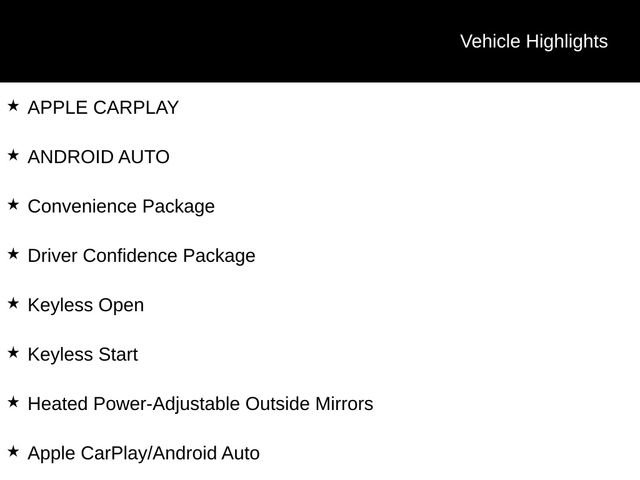 Vehicle Highlights

★ APPLE CARPLAY

★ ANDROID AUTO

★ Convenience Package

★ Driver Confidence Package

★ Keyless Open

★ Keyless Start

★ Heated Power-Adjustable Outside Mirrors

★ Apple CarPlay/Android Auto